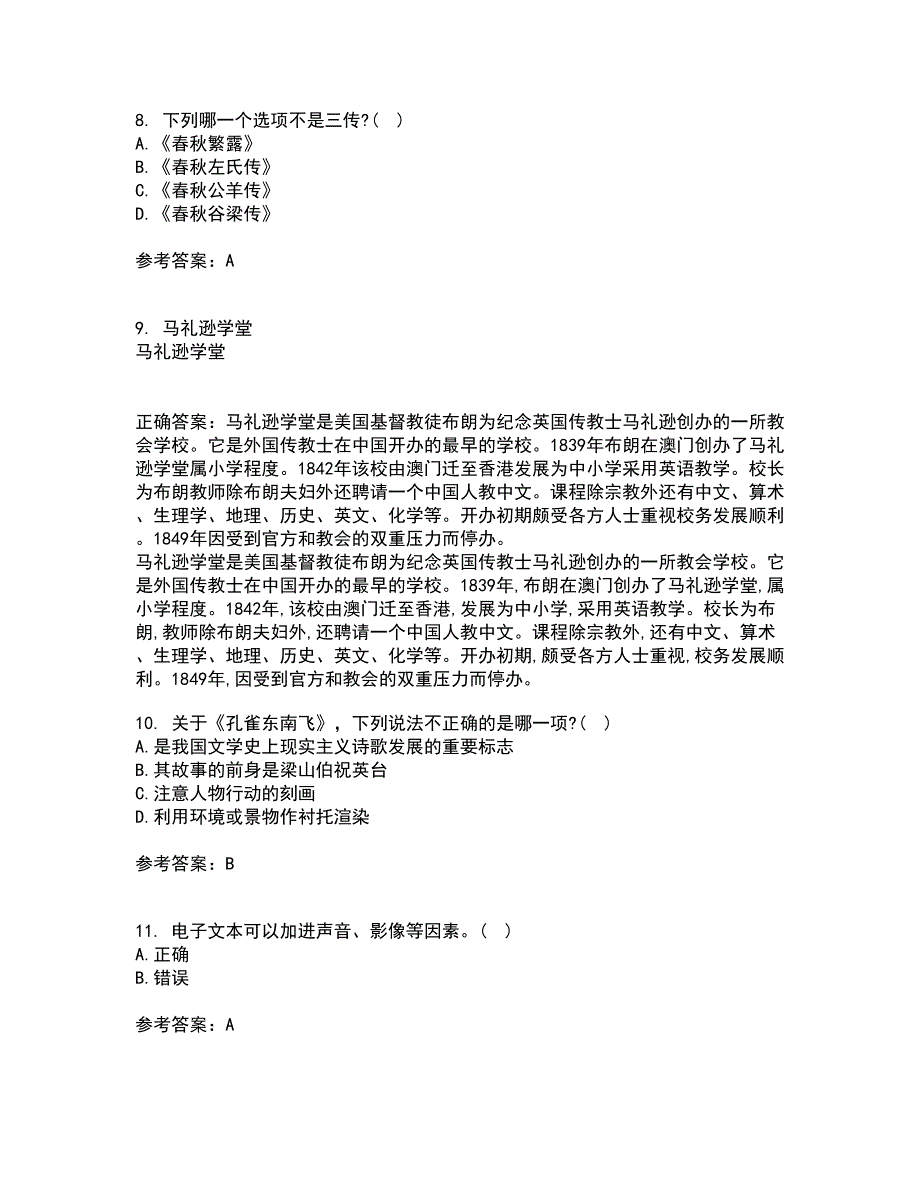 8. 下列哪一个选项不是三传?( )
A.《春秋繁露》
B.《春秋左氏传》
C.《春秋公羊传》
D.《春秋谷梁传》

参考答案：A

9. 马礼逊学堂
马礼逊学堂

正确答案：马礼逊学堂是美国基督教徒布朗为纪念英国传教士马礼逊创办的一所教会学校。它是外国传教士在中国开办的最早的学校。1839年布朗在澳门创办了马礼逊学堂属小学程度。1842年该校由澳门迁至香港发展为中小学采用英语教学。校长为布朗教师除布朗夫妇外还聘请一个中国人教中文。课程除宗教外还有中文、算术、生理学、地理、历史、英文、化学等。开办初期颇受各方人士重视校务发展顺利。1849年因受到官方和教会的双重压力而停办。
马礼逊学堂是美国基督教徒布朗为纪念英国传教士马礼逊创办的一所教会学校。它是外国传教士在中国开办的最早的学校。1839年,布朗在澳门创办了马礼逊学堂,属小学程度。1842年,该校由澳门迁至香港,发展为中小学,采用英语教学。校长为布朗,教师除布朗夫妇外,还聘请一个中国人教中文。课程除宗教外,还有中文、算术、生理学、地理、历史、英文、化学等。开办初期,颇受各方人士重视,校务发展顺利。1849年,因受到官方和教会的双重压力而停办。

10. 关于《孔雀东南飞》，下列说法不正确的是哪一项?( )
A.是我国文学史上现实主义诗歌发展的重要标志
B.其故事的前身是梁山伯祝英台
C.注意人物行动的刻画
D.利用环境或景物作衬托渲染

参考答案：B

11. 电子文本可以加进声音、影像等因素。( )
A.正确
B.错误

参考答案：A